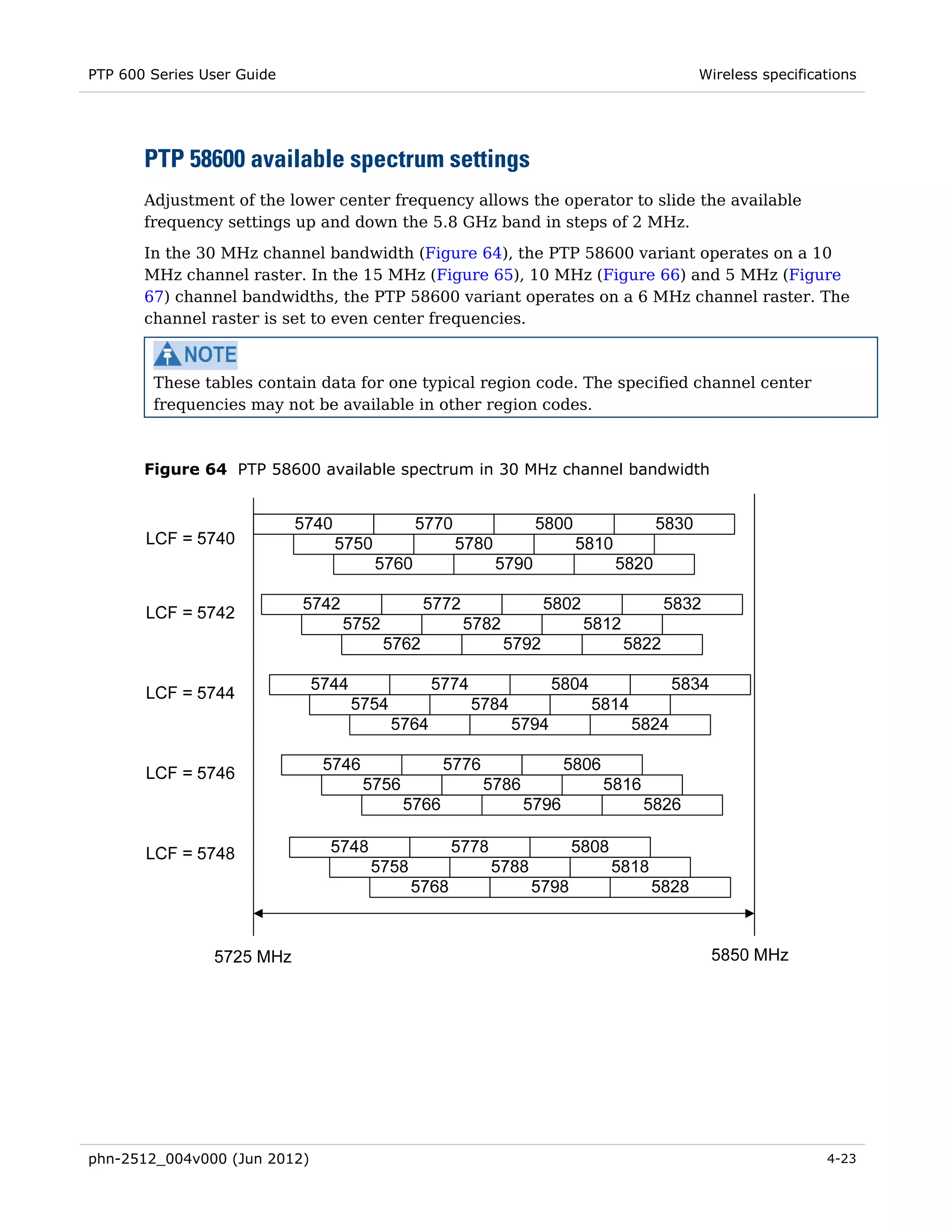 PTP 600 Series User Guide

Wireless specifications

PTP 58600 available spectrum settings

Adjustment of the lower center frequency allows the operator to slide the available frequency settings up and down the 5.8 GHz band in steps of 2 MHz.

In the 30 MHz channel bandwidth (Figure 64), the PTP 58600 variant operates on a 10 MHz channel raster. In the 15 MHz (Figure 65), 10 MHz (Figure 66) and 5 MHz (Figure 67) channel bandwidths, the PTP 58600 variant operates on a 6 MHz channel raster. The channel raster is set to even center frequencies.

NOTE
These tables contain data for one typical region code. The specified channel center frequencies may not be available in other region codes.

Figure 64 PTP 58600 available spectrum in 30 MHz channel bandwidth

LCF = 5740
5740 5770 5800 5830
5750 5780 5810
5760 5790 5820

LCF = 5742
5742 5772 5802 5832
5752 5782 5812
5762 5792 5822

LCF = 5744
5744 5774 5804 5834
5754 5784 5814
5764 5794 5824

LCF = 5746
5746 5776 5806
5756 5786 5816
5766 5796 5826

LCF = 5748
5748 5778 5808
5758 5788 5818
5768 5798 5828

5725 MHz
5850 MHz

phn-2512_004v000 (Jun 2012)

4-23